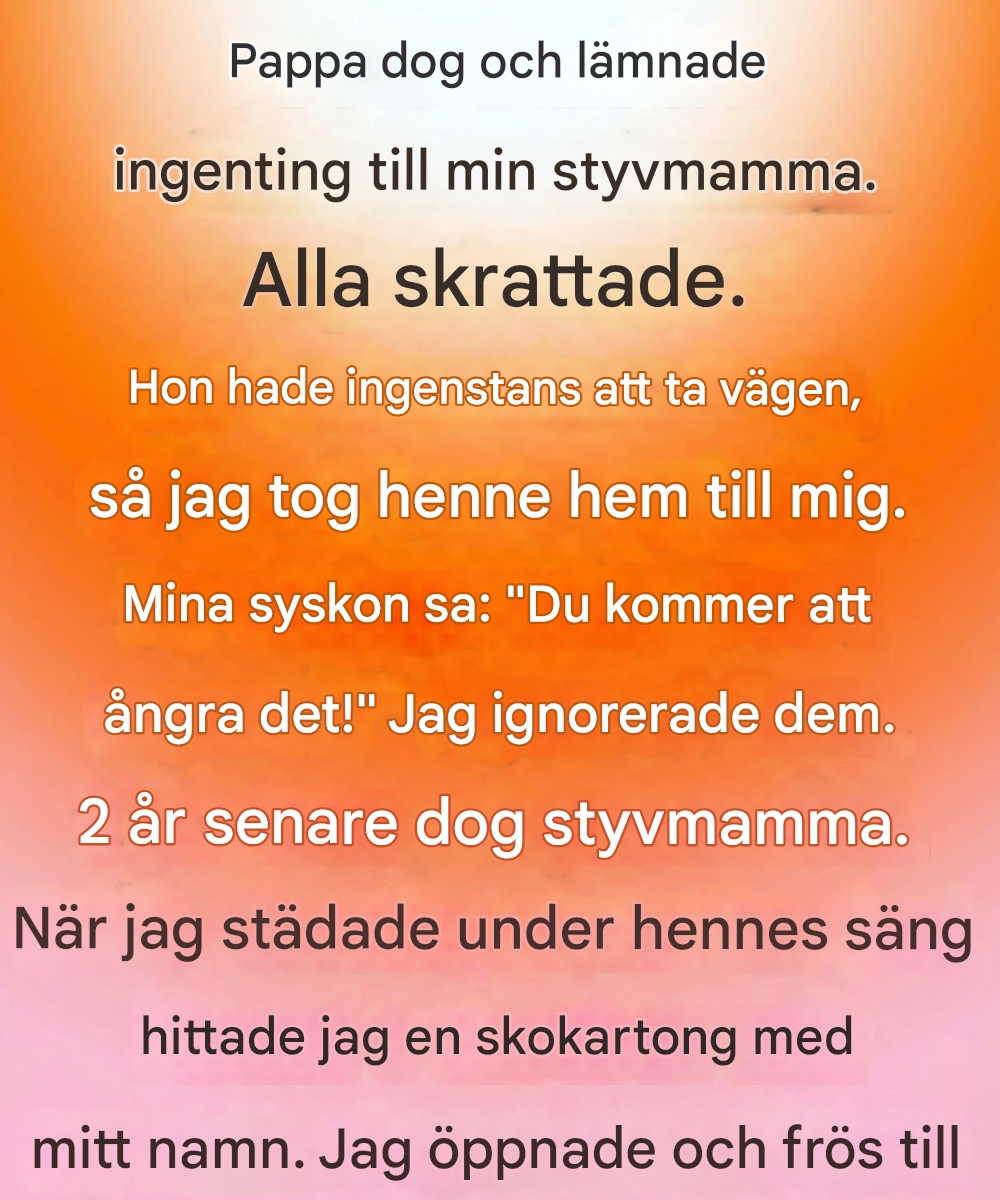 Pappa dog och lämnade ingenting till min styvmamma. Alla skrattade. Hon hade ingenstans att ta vägen, så jag tog henne hem till mig. Mina syskon sa: "Du kommer att ångra det!" Jag ignorerade dem. 2 år senare dog styvmamma. När jag städade under hennes säng hittade jag en skokartong med mitt namn. Jag öppnade och frös till